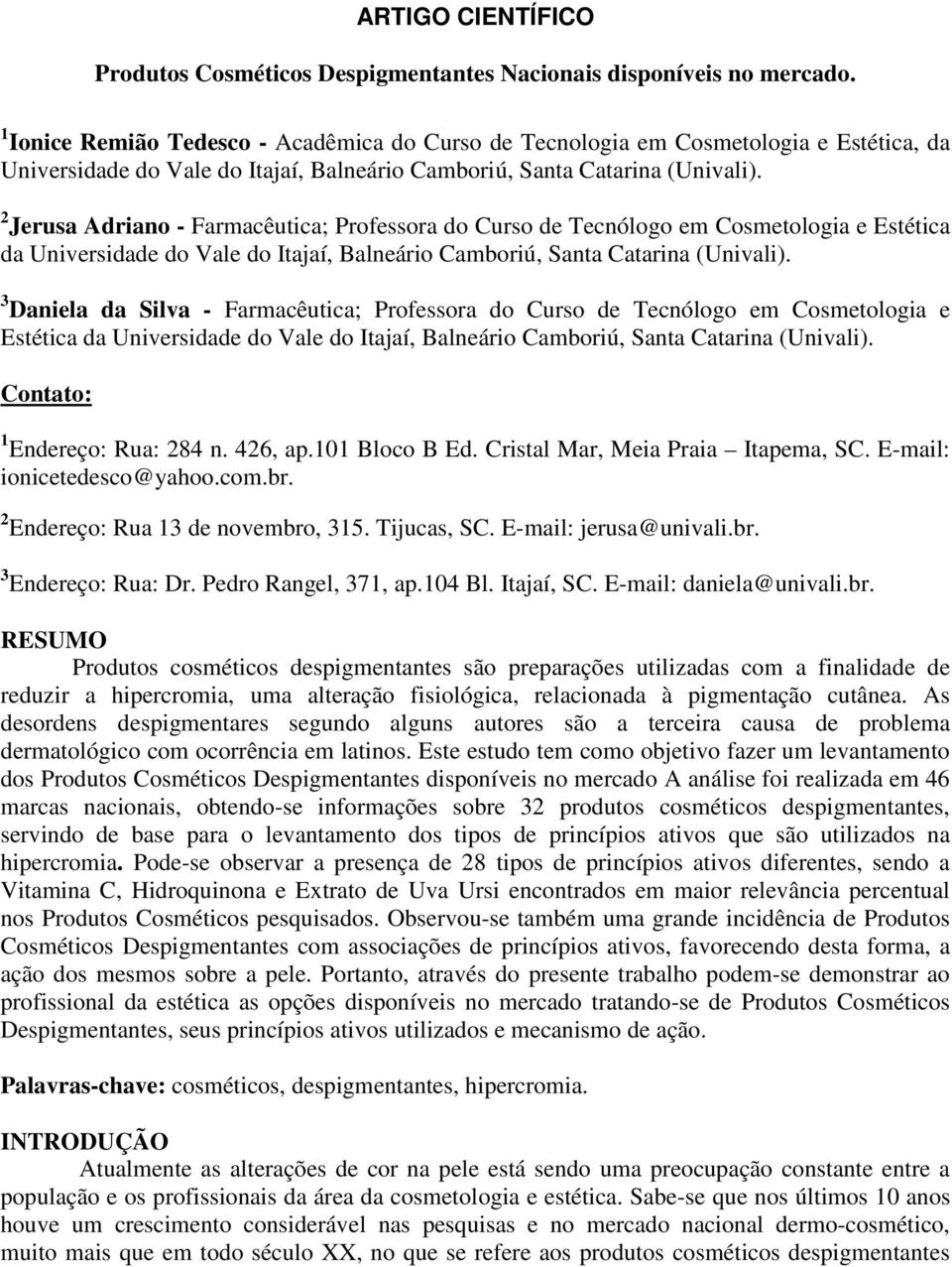 ARTIGO CIENTÍFICO

Produtos Cosméticos Despigmentantes Nacionais disponíveis no mercado.

$^1$Ionice Remião Tedesco - Acadêmica do Curso de Tecnologia em Cosmetologia e Estética, da Universidade do Vale do Itajaí, Balneário Camboriú, Santa Catarina (Univali).

$^2$Jerusa Adriano - Farmacêutica; Professora do Curso de Tecnólogo em Cosmetologia e Estética da Universidade do Vale do Itajaí, Balneário Camboriú, Santa Catarina (Univali).

$^3$Daniela da Silva - Farmacêutica; Professora do Curso de Tecnólogo em Cosmetologia e Estética da Universidade do Vale do Itajaí, Balneário Camboriú, Santa Catarina (Univali).

Contato:

$^1$Endereço: Rua: 284 n. 426, ap.101 Bloco B Ed. Cristal Mar, Meia Praia – Itapema, SC. E-mail: ionicetedesco@yahoo.com.br.

$^2$Endereço: Rua 13 de novembro, 315. Tijucas, SC. E-mail: jerusa@univali.br.

$^3$Endereço: Rua: Dr. Pedro Rangel, 371, ap.104 Bl. Itajaí, SC. E-mail: daniela@univali.br.

RESUMO

Produtos cosméticos despigmentantes são preparações utilizadas com a finalidade de reduzir a hipercromia, uma alteração fisiológica, relacionada à pigmentação cutânea. As desordens despigmentares segundo alguns autores são a terceira causa de problema dermatológico com ocorrência em latinos. Este estudo tem como objetivo fazer um levantamento dos Produtos Cosméticos Despigmentantes disponíveis no mercado A análise foi realizada em 46 marcas nacionais, obtendo-se informações sobre 32 produtos cosméticos despigmentantes, servindo de base para o levantamento dos tipos de princípios ativos que são utilizados na hipercromia. Pode-se observar a presença de 28 tipos de princípios ativos diferentes, sendo a Vitamina C, Hidroquinona e Extrato de Uva Ursi encontrados em maior relevância percentual nos Produtos Cosméticos pesquisados. Observou-se também uma grande incidência de Produtos Cosméticos Despigmentantes com associações de princípios ativos, favorecendo desta forma, a ação dos mesmos sobre a pele. Portanto, através do presente trabalho podem-se demonstrar ao profissional da estética as opções disponíveis no mercado tratando-se de Produtos Cosméticos Despigmentantes, seus princípios ativos utilizados e mecanismo de ação.

Palavras-chave: cosméticos, despigmentantes, hipercromia.

INTRODUÇÃO

Atualmente as alterações de cor na pele está sendo uma preocupação constante entre a população e os profissionais da área da cosmetologia e estética. Sabe-se que nos últimos 10 anos houve um crescimento considerável nas pesquisas e no mercado nacional dermo-cosmético, muito mais que em todo século XX, no que se refere aos produtos cosméticos despigmentantes